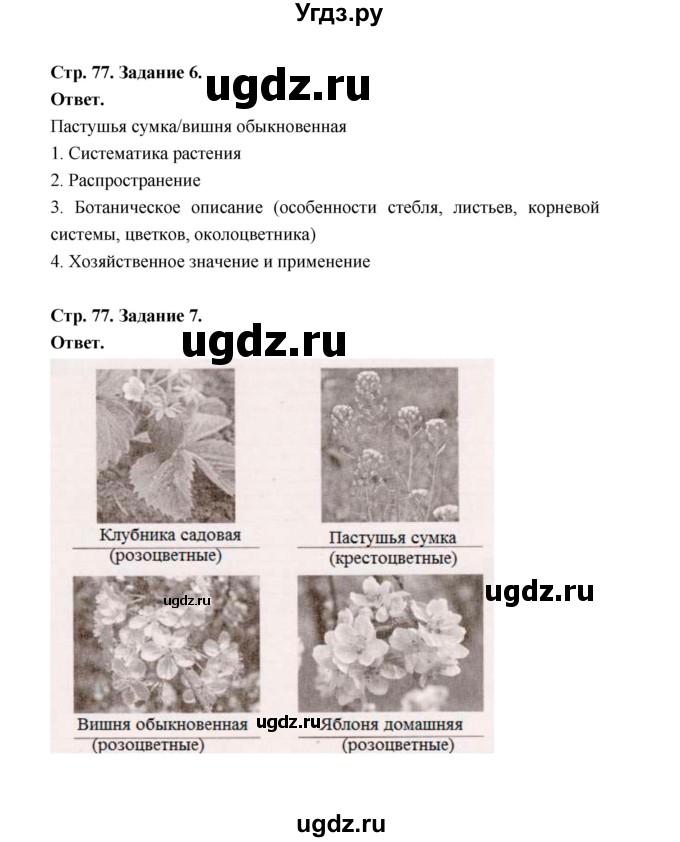 Угдз.ру

Стр. 77. Задание 6.

ugdz.ru

Ответ.

Пастушья сумка/вишня обыкновенная

1. Систематика растения

2. Распространение

3. Ботаническое описание (особенности стебля, листьев, корневой системы, цветков, околоцветника)

4. Хозяйственное значение и применение

Стр. 77. Задание 7.

Ответ.

ugdz.ru

Клубника садовая
(розоцветные)

Пастушья сумка
(крестоцветные)

ugdz.ru

ugdz.ru

Вишня обыкновенная
(розоцветные)

ugdz.ru

Яблоня домашняя
(розоцветные)

ugdz.ru